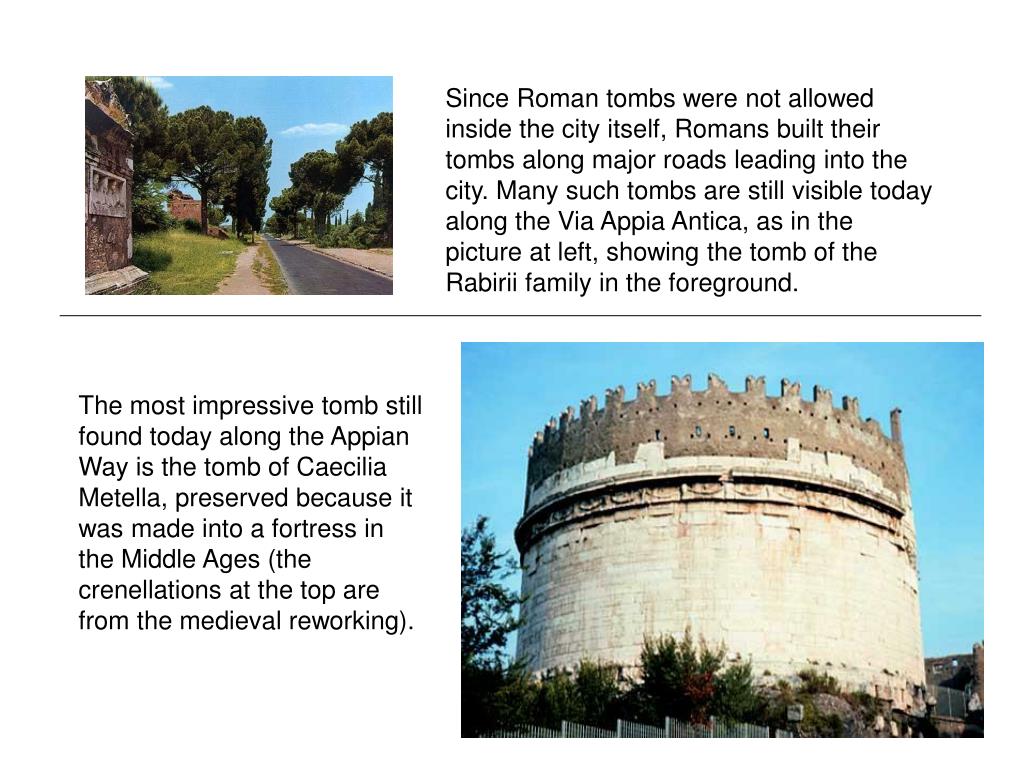 Since Roman tombs were not allowed inside the city itself, Romans built their tombs along major roads leading into the city. Many such tombs are still visible today along the Via Appia Antica, as in the picture at left, showing the tomb of the Rabirii family in the foreground.

The most impressive tomb still found today along the Appian Way is the tomb of Caecilia Metella, preserved because it was made into a fortress in the Middle Ages (the crenellations at the top are from the medieval reworking).